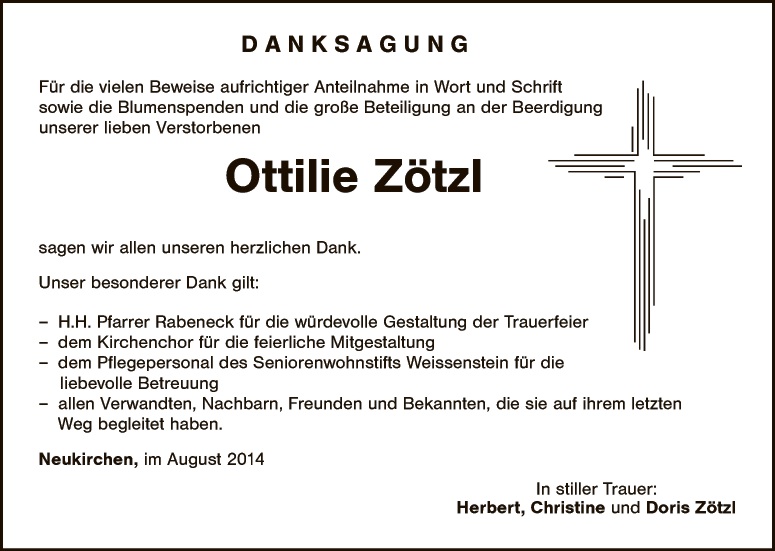 DANKSAGUNG

Für die vielen Beweise aufrichtiger Anteilnahme in Wort und Schrift sowie die Blumenspenden und die große Beteiligung an der Beerdigung unserer lieben Verstorbenen

Ottilie Zötzl

sagen wir allen unseren herzlichen Dank.

Unser besonderer Dank gilt:

- H.H. Pfarrer Rabeneck für die würdevolle Gestaltung der Trauerfeier
- dem Kirchenchor für die feierliche Mitgestaltung
- dem Pflegepersonal des Seniorenwohnstifts Weissenstein für die liebevolle Betreuung
- allen Verwandten, Nachbarn, Freunden und Bekannten, die sie auf ihrem letzten Weg begleitet haben.

Neukirchen, im August 2014

In stiller Trauer:
Herbert, Christine und Doris Zötzl